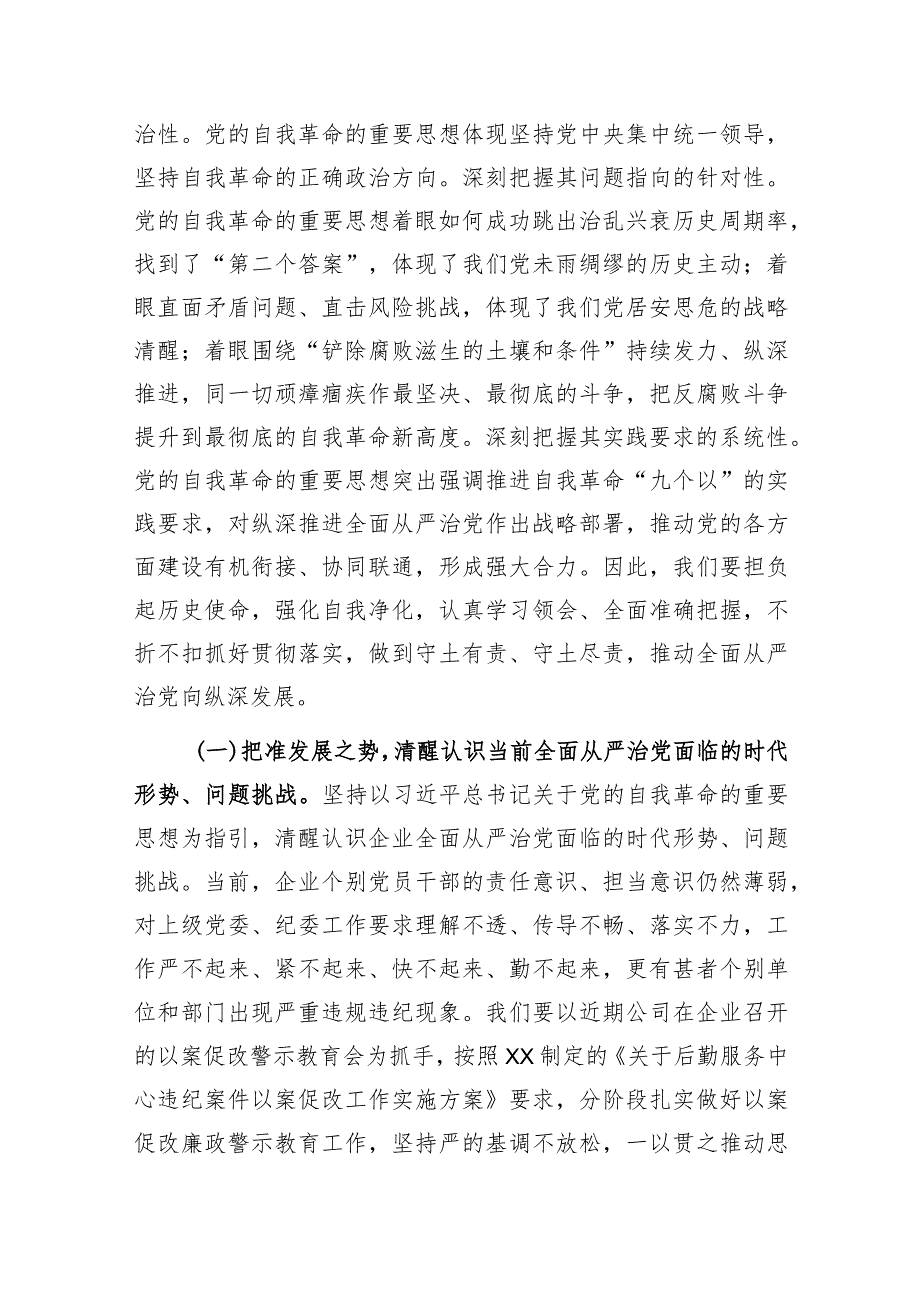 治性。党的自我革命的重要思想体现坚持党中央集中统一领导，坚持自我革命的正确政治方向。深刻把握其问题指向的针对性。党的自我革命的重要思想着眼如何成功跳出治乱兴衰历史周期率，找到了“第二个答案”，体现了我们党未雨绸缪的历史主动；着眼直面矛盾问题、直击风险挑战，体现了我们党居安思危的战略清醒；着眼围绕“铲除腐败滋生的土壤和条件”持续发力、纵深推进，同一切顽瘴痼疾作最坚决、最彻底的斗争，把反腐败斗争提升到最彻底的自我革命新高度。深刻把握其实践要求的系统性。党的自我革命的重要思想突出强调推进自我革命“九个以”的实践要求，对纵深推进全面从严治党作出战略部署，推动党的各方面建设有机衔接、协同联通，形成强大合力。因此，我们要担负起历史使命，强化自我净化，认真学习领会、全面准确把握，不折不扣抓好贯彻落实，做到守土有责、守土尽责，推动全面从严治党向纵深发展。

(一)把准发展之势，清醒认识当前全面从严治党面临的时代形势、问题挑战。坚持以习近平总书记关于党的自我革命的重要思想为指引，清醒认识企业全面从严治党面临的时代形势、问题挑战。当前，企业个别党员干部的责任意识、担当意识仍然薄弱，对上级党委、纪委工作要求理解不透、传导不畅、落实不力，工作严不起来、紧不起来、快不起来、勤不起来，更有甚者个别单位和部门出现严重违规违纪现象。我们要以近期公司在企业召开的以案促改警示教育会为抓手，按照XX制定的《关于后勤服务中心违纪案件以案促改工作实施方案》要求，分阶段扎实做好以案促改廉政警示教育工作，坚持严的基调不放松，一以贯之推动思